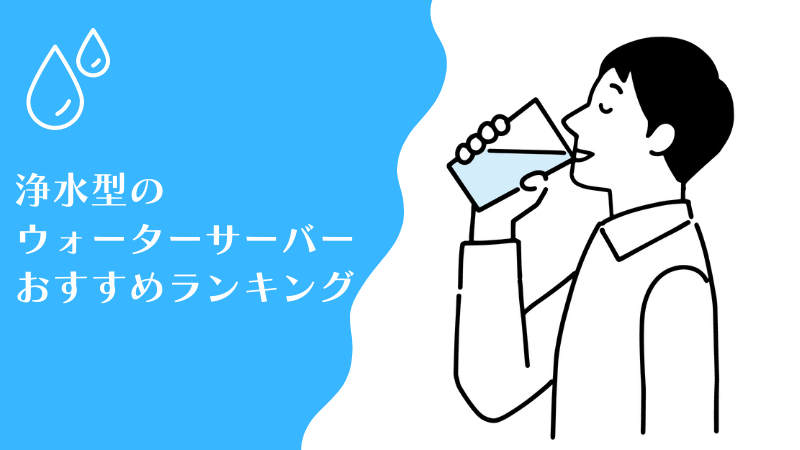 浄水型の
ウォーターサーバー
おすすめランキング